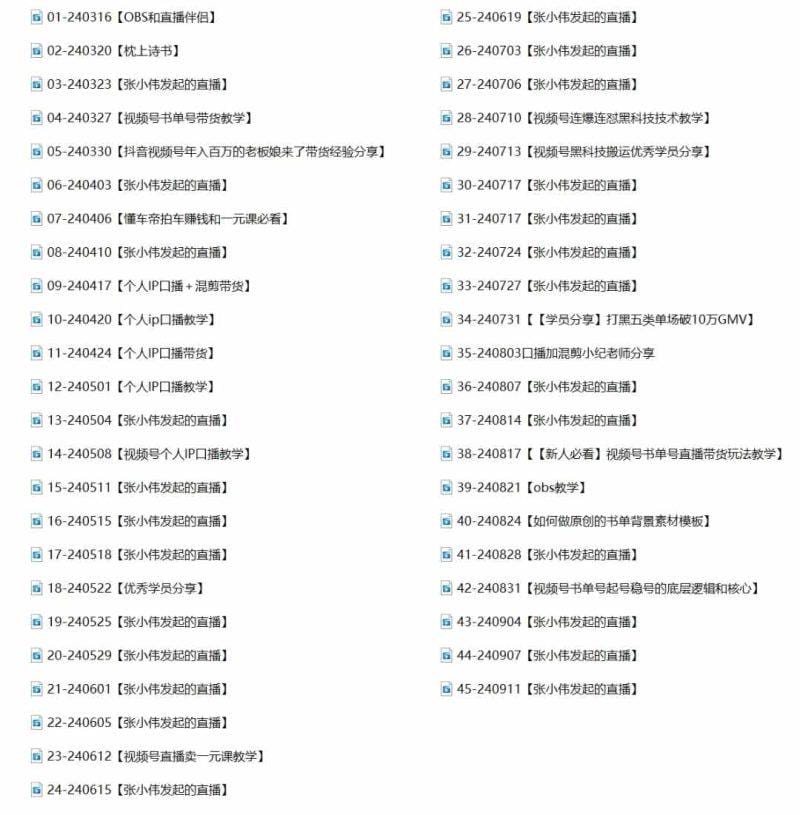 01-240316【OBS和直播伴侣】
02-240320【枕上诗书】
03-240323【张小伟发起的直播】
04-240327【视频号书单号带货教学】
05-240330【抖音视频号年入百万的老板娘来了带货经验分享】
06-240403【张小伟发起的直播】
07-240406【懂车帝拍车赚钱和一元课必看】
08-240410【张小伟发起的直播】
09-240417【个人IP口播+混剪带货】
10-240420【个人ip口播教学】
11-240424【个人IP口播带货】
12-240501【个人IP口播教学】
13-240504【张小伟发起的直播】
14-240508【视频号个人IP口播教学】
15-240511【张小伟发起的直播】
16-240515【张小伟发起的直播】
17-240518【张小伟发起的直播】
18-240522【优秀学员分享】
19-240525【张小伟发起的直播】
20-240529【张小伟发起的直播】
21-240601【张小伟发起的直播】
22-240605【张小伟发起的直播】
23-240612【视频号直播卖一元课教学】
24-240615【张小伟发起的直播】

25-240619【张小伟发起的直播】
26-240703【张小伟发起的直播】
27-240706【张小伟发起的直播】
28-240710【视频号连爆连怼黑科技技术教学】
29-240713【视频号黑科技搬运优秀学员分享】
30-240717【张小伟发起的直播】
31-240717【张小伟发起的直播】
32-240724【张小伟发起的直播】
33-240727【张小伟发起的直播】
34-240731【【学员分享】打黑五类单场破10万GMV】
35-240803口播加混剪小纪老师分享
36-240807【张小伟发起的直播】
37-240814【张小伟发起的直播】
38-240817【【新人必看】视频号书单号直播带货玩法教学】
39-240821【obs教学】
40-240824【如何做原创的书单背景素材模板】
41-240828【张小伟发起的直播】
42-240831【视频号书单号起号稳号的底层逻辑和核心】
43-240904【张小伟发起的直播】
44-240907【张小伟发起的直播】
45-240911【张小伟发起的直播】